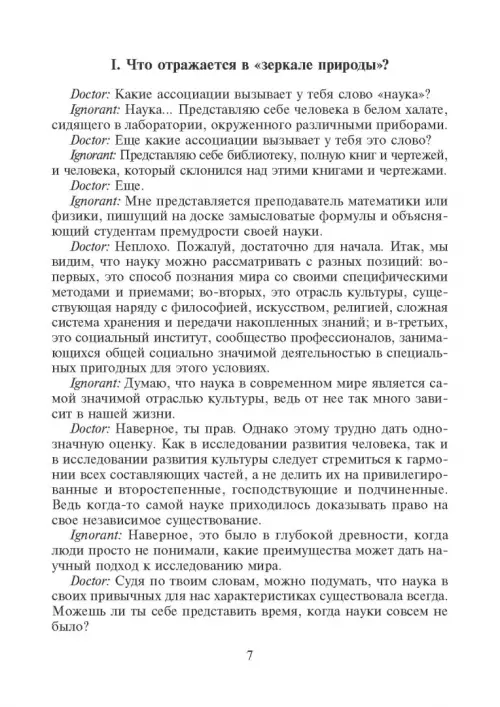 I. Что отражается в «зеркале природы»?

Doctor: Какие ассоциации вызывает у тебя слово «наука»?

Ignorant: Наука... Представляю себе человека в белом халате, сидящего в лаборатории, окруженного различными приборами.

Doctor: Еще какие ассоциации вызывает у тебя это слово?

Ignorant: Представляю себе библиотеку, полную книг и чертежей, и человека, который склонился над этими книгами и чертежами.

Doctor: Еще.

Ignorant: Мне представляется преподаватель математики или физики, пишущий на доске замысловатые формулы и объясняющий студентам премудрости своей науки.

Doctor: Неплохо. Пожалуй, достаточно для начала. Итак, мы видим, что науку можно рассматривать с разных позиций: во-первых, это способ познания мира со своими специфическими методами и приемами; во-вторых, это отрасль культуры, существующая наряду с философией, искусством, религией, сложная система хранения и передачи накопленных знаний; и в-третьих, это социальный институт, сообщество профессионалов, занимающихся общей социально значимой деятельностью в специальных пригодных для этого условиях.

Ignorant: Думаю, что наука в современном мире является самой значимой отраслью культуры, ведь от нее так много зависит в нашей жизни.

Doctor: Наверное, ты прав. Однако этому трудно дать однозначную оценку. Как в исследовании развития человека, так и в исследовании развития культуры следует стремиться к гармонии всех составляющих частей, а не делить их на привилегированные и второстепенные, господствующие и подчиненные. Ведь когда-то самой науке приходилось доказывать право на свое независимое существование.

Ignorant: Наверное, это было в глубокой древности, когда люди просто не понимали, какие преимущества может дать научный подход к исследованию мира.

Doctor: Судя по твоим словам, можно подумать, что наука в своих привычных для нас характеристиках существовала всегда. Можешь ли ты себе представить время, когда науки совсем не было?

7